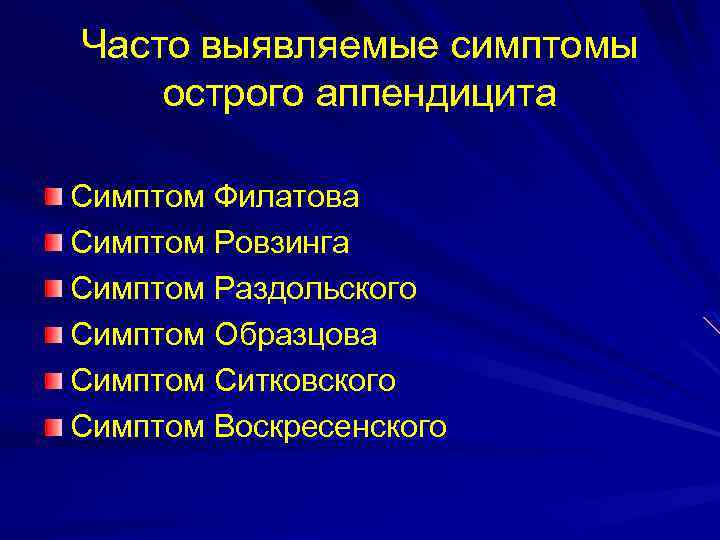 Часто выявляемые симптомы острого аппендицита

Симптом Филатова
Симптом Ровзинга
Симптом Раздольского
Симптом Образцова
Симптом Ситковского
Симптом Воскресенского